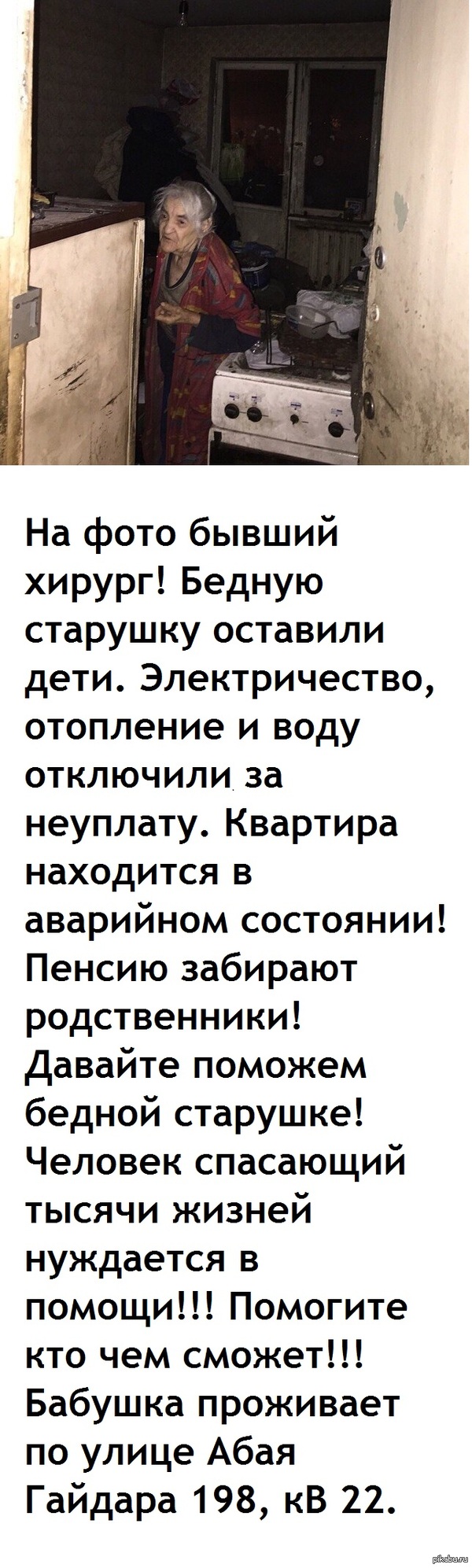 На фото бывший хирург! Бедную старушку оставили дети. Электричество, отопление и воду отключили за неуплату. Квартира находится в аварийном состоянии! Пенсию забирают родственники! Давайте поможем бедной старушке! Человек спасающий тысячи жизней нуждается в помощи!!! Помогите кто чем сможет!!! Бабушка проживает по улице Абая Гайдара 198, кВ 22.

pikabu.ru